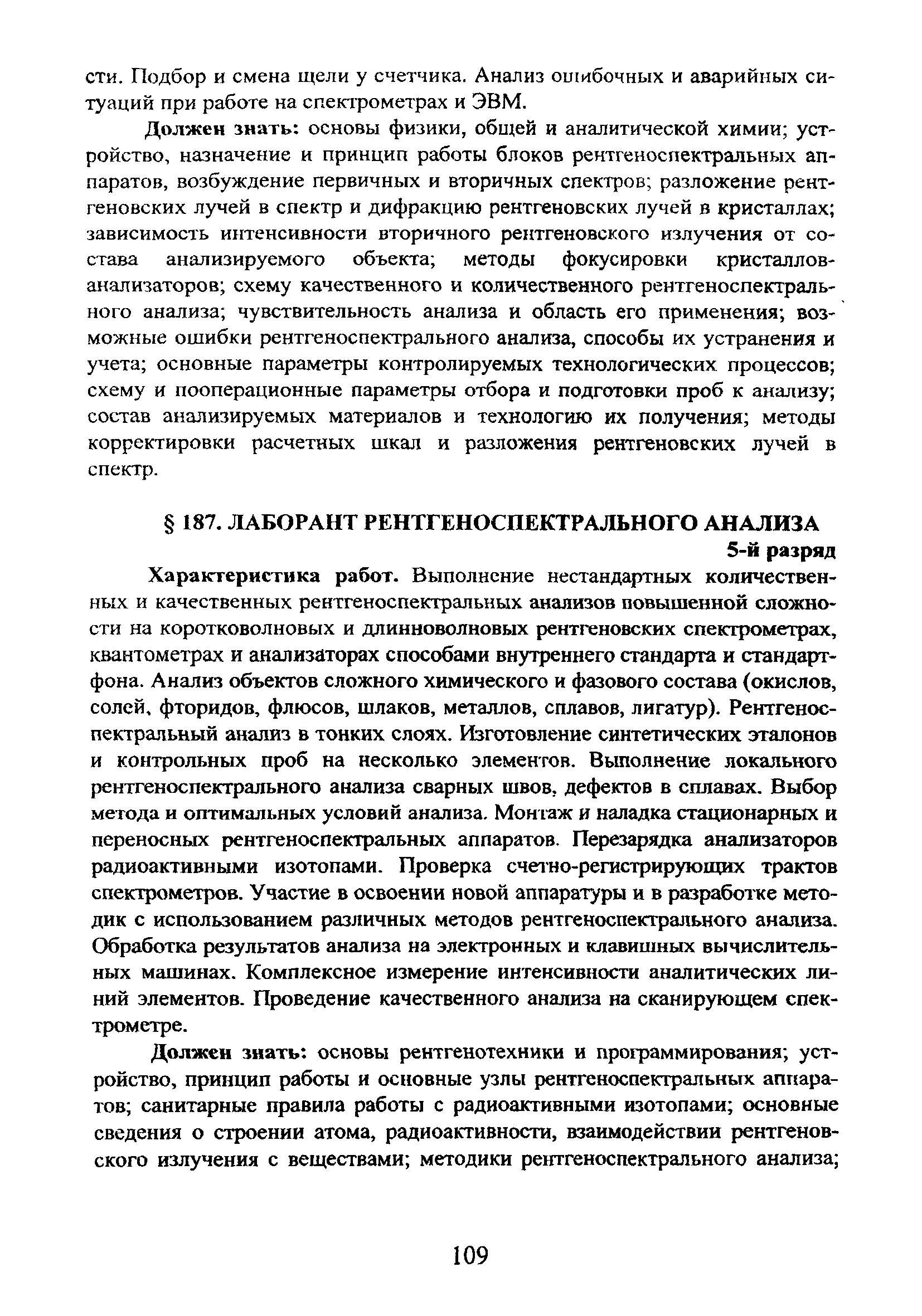 сти. Подбор и смена щели у счетчика. Анализ ошибочных и аварийных ситуаций при работе на спектрометрах и ЭВМ.

Должен знать: основы физики, общей и аналитической химии; устройство, назначение и принцип работы блоков рентгеноспектральных аппаратов, возбуждение первичных и вторичных спектров; разложение рентгеновских лучей в спектр и дифракцию рентгеновских лучей в кристаллах; зависимость интенсивности вторичного рентгеновского излучения от состава анализируемого объекта; методы фокусировки кристаллов-анализаторов; схему качественного и количественного рентгеноспектрального анализа; чувствительность анализа и область его применения; возможные ошибки рентгеноспектрального анализа, способы их устранения и учета; основные параметры контролируемых технологических процессов; схему и пооперационные параметры отбора и подготовки проб к анализу; состав анализируемых материалов и технологию их получения; методы корректировки расчетных шкал и разложения рентгеновских лучей в спектр.

§ 187. ЛАБОРАНТ РЕНТГЕНОСПЕКТРАЛЬНОГО АНАЛИЗА

5-й разряд

Характеристика работ. Выполнение нестандартных количественных и качественных рентгеноспектральных анализов повышенной сложности на коротковолновых и длинноволновых рентгеновских спектрометрах, квантометрах и анализаторах способами внутреннего стандарта и стандарт-фона. Анализ объектов сложного химического и фазового состава (окислов, солей, фторидов, флюсов, шлаков, металлов, сплавов, лигатур). Рентгеноспектральный анализ в тонких слоях. Изготовление синтетических эталонов и контрольных проб на несколько элементов. Выполнение локального рентгеноспектрального анализа сварных швов, дефектов в сплавах. Выбор метода и оптимальных условий анализа. Монтаж и наладка стационарных и переносных рентгеноспектральных аппаратов. Перезарядка анализаторов радиоактивными изотопами. Проверка счетно-регистрирующих трактов спектрометров. Участие в освоении новой аппаратуры и в разработке методик с использованием различных методов рентгеноспектрального анализа. Обработка результатов анализа на электронных и клавишных вычислительных машинах. Комплексное измерение интенсивности аналитических линий элементов. Проведение качественного анализа на сканирующем спектрометре.

Должен знать: основы рентгенотехники и программирования; устройство, принцип работы и основные узлы рентгеноспектральных аппаратов; санитарные правила работы с радиоактивными изотопами; основные сведения о строении атома, радиоактивности, взаимодействии рентгеновского излучения с веществами; методики рентгеноспектрального анализа;

109